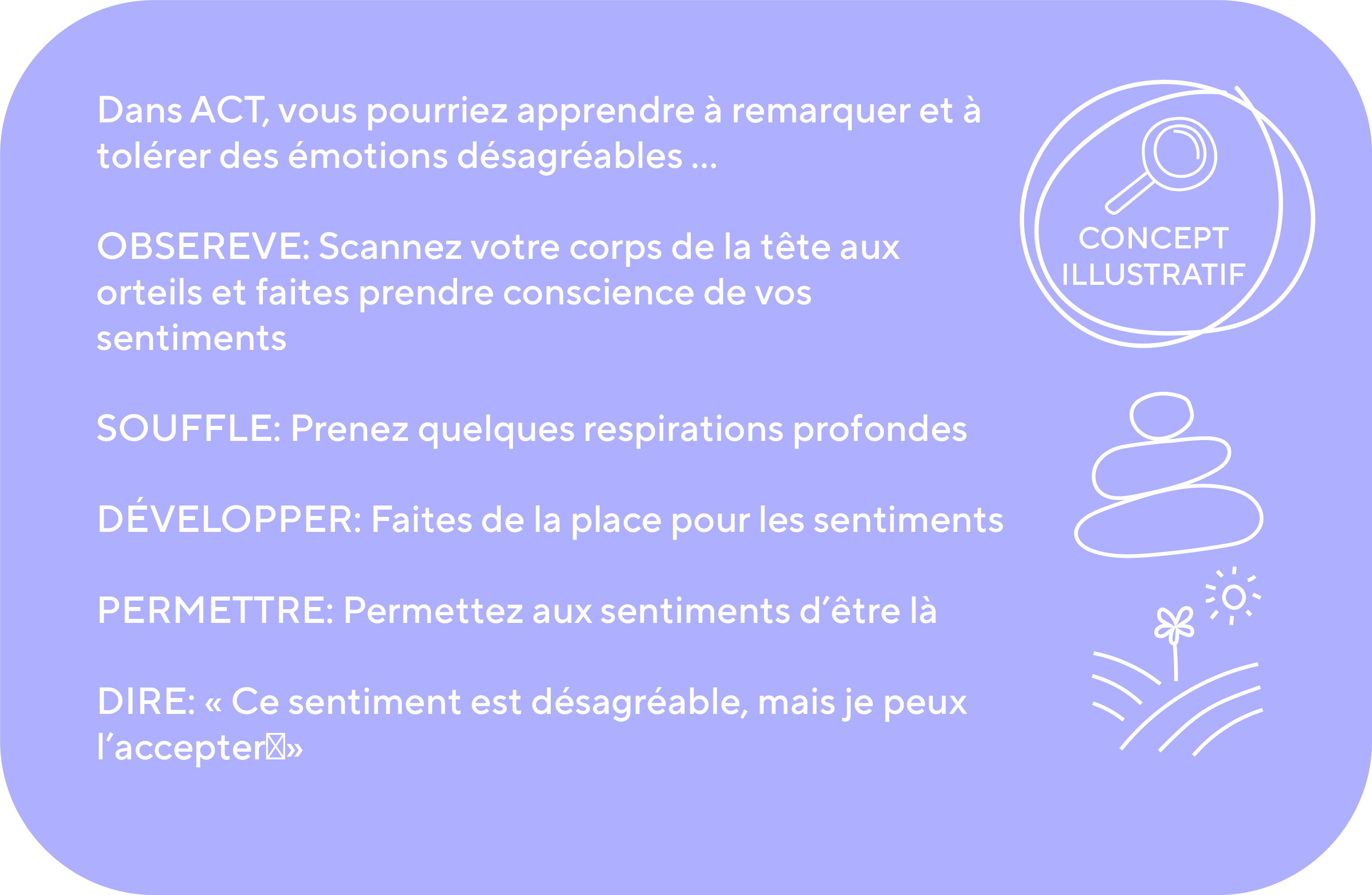 Dans ACT, vous pourriez apprendre à remarquer et à tolérer des émotions désagréables ...

OBSEREVE: Scannez votre corps de la tête aux orteils et faites prendre conscience de vos sentiments

SOUFFLE: Prenez quelques respirations profondes

DÉVELOPPER: Faites de la place pour les sentiments

PERMETTRE: Permettez aux sentiments d'être là

DIRE: « Ce sentiment est désagréable, mais je peux l'accepter »

CONCEPT ILLUSTRATIF